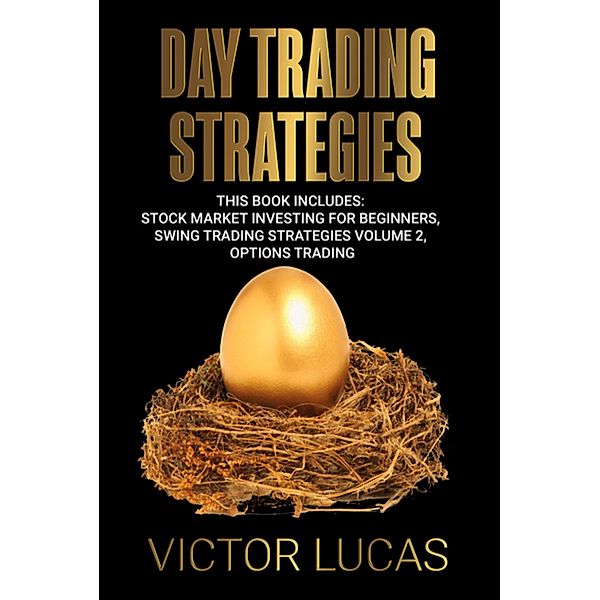 DAY TRADING STRATEGIES

THIS BOOK INCLUDES: STOCK MARKET INVESTING FOR BEGINNERS, SWING TRADING STRATEGIES VOLUME 2, OPTIONS TRADING

VICTOR LUCAS